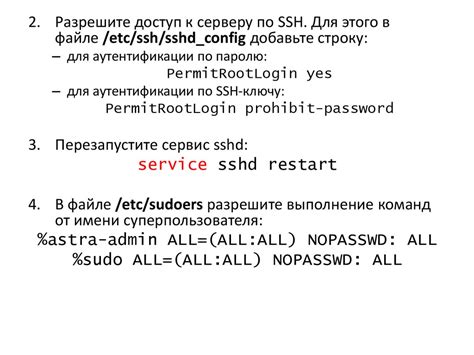 2. Разрешите доступ к серверу по SSH. Для этого в файле /etc/ssh/sshd_config добавьте строку:
– для аутентификации по паролю:
PermitRootLogin yes
– для аутентификации по SSH-ключу:
PermitRootLogin prohibit-password

3. Перезапустите сервис sshd:
service sshd restart

4. В файле /etc/sudoers разрешите выполнение команд от имени суперпользователя:
%astra-admin ALL=(ALL:ALL) NOPASSWD: ALL
%sudo ALL=(ALL:ALL) NOPASSWD: ALL